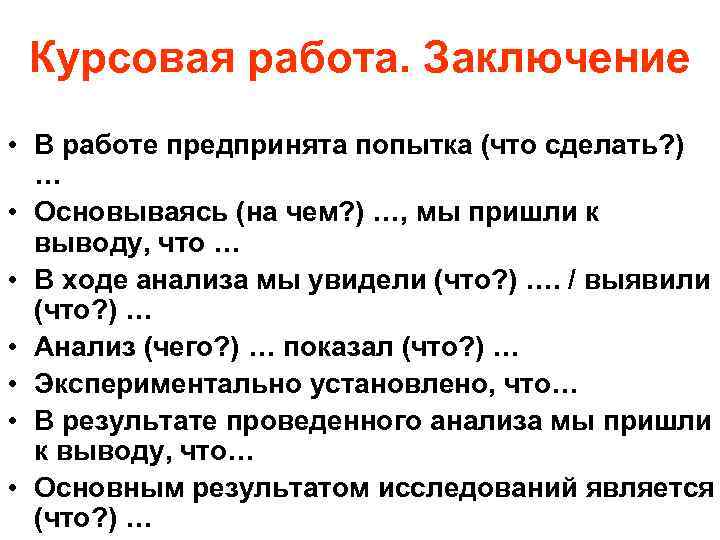 Курсовая работа. Заключение

• В работе предпринята попытка (что сделать?) …
• Основываясь (на чем?) …, мы пришли к выводу, что …
• В ходе анализа мы увидели (что?) …. / выявили (что?) …
• Анализ (чего?) … показал (что?) …
• Экспериментально установлено, что…
• В результате проведенного анализа мы пришли к выводу, что…
• Основным результатом исследований является (что?) …